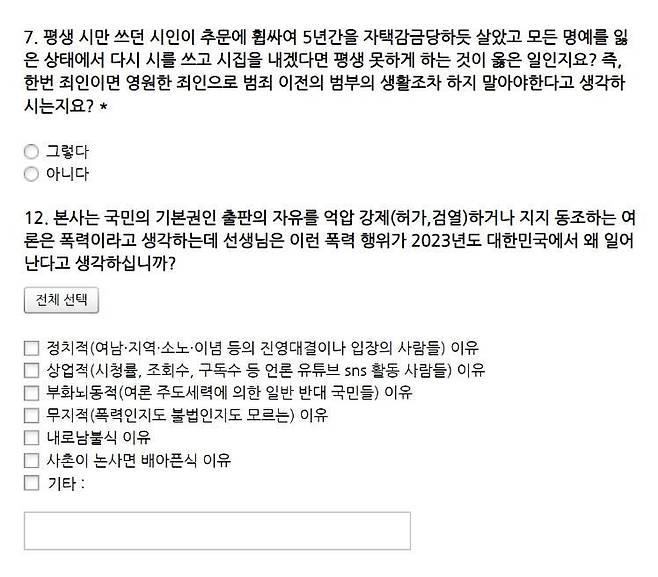 7. 평생 시만 쓰던 시인이 추문에 휩싸여 5년간을 자택감금당하듯 살았고 모든 명예를 잃은 상태에서 다시 시를 쓰고 시집을 내겠다면 평생 못하게 하는 것이 옳은 일인지요? 즉, 한번 죄인이면 영원한 죄인으로 범죄 이전의 범부의 생활조차 하지 말아야한다고 생각하시는지요? *

그렇다
아니다

12. 본사는 국민의 기본권인 출판의 자유를 억압 강제(허가,검열)하거나 지지 동조하는 여론은 폭력이라고 생각하는데 선생님은 이런 폭력 행위가 2023년도 대한민국에서 왜 일어난다고 생각하십니까?

전체 선택

정치적(여남·지역·소노·이념 등의 진영대결이나 입장의 사람들) 이유
상업적(시청률, 조회수, 구독수 등 언론 유튜브 sns 활동 사람들) 이유
부화뇌동적(여론 주도세력에 의한 일반 반대 국민들) 이유
무지적(폭력인지도 불법인지도 모르는) 이유
내로남불식 이유
사촌이 논사면 배아픈식 이유
기타 :